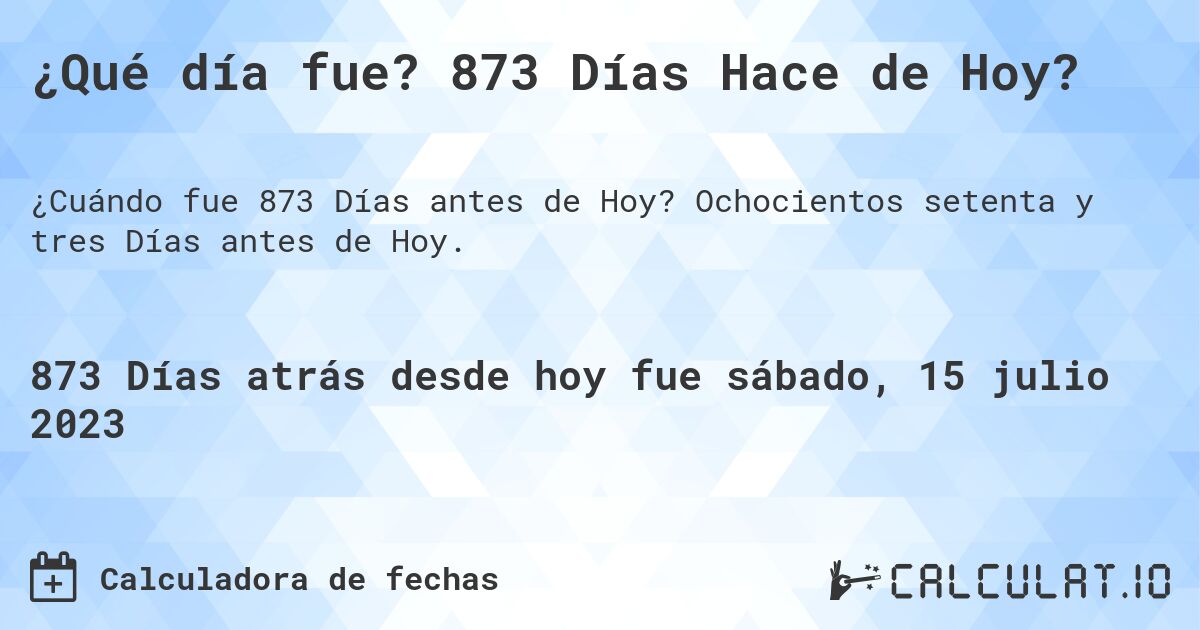 ¿Qué día fue? 873 Días Hace de Hoy?

¿Cuándo fue 873 Días antes de Hoy? Ochocientos setenta y tres Días antes de Hoy.

873 Días atrás desde hoy fue sábado, 15 julio 2023

Calculadora de fechas

CALCULAT.IO